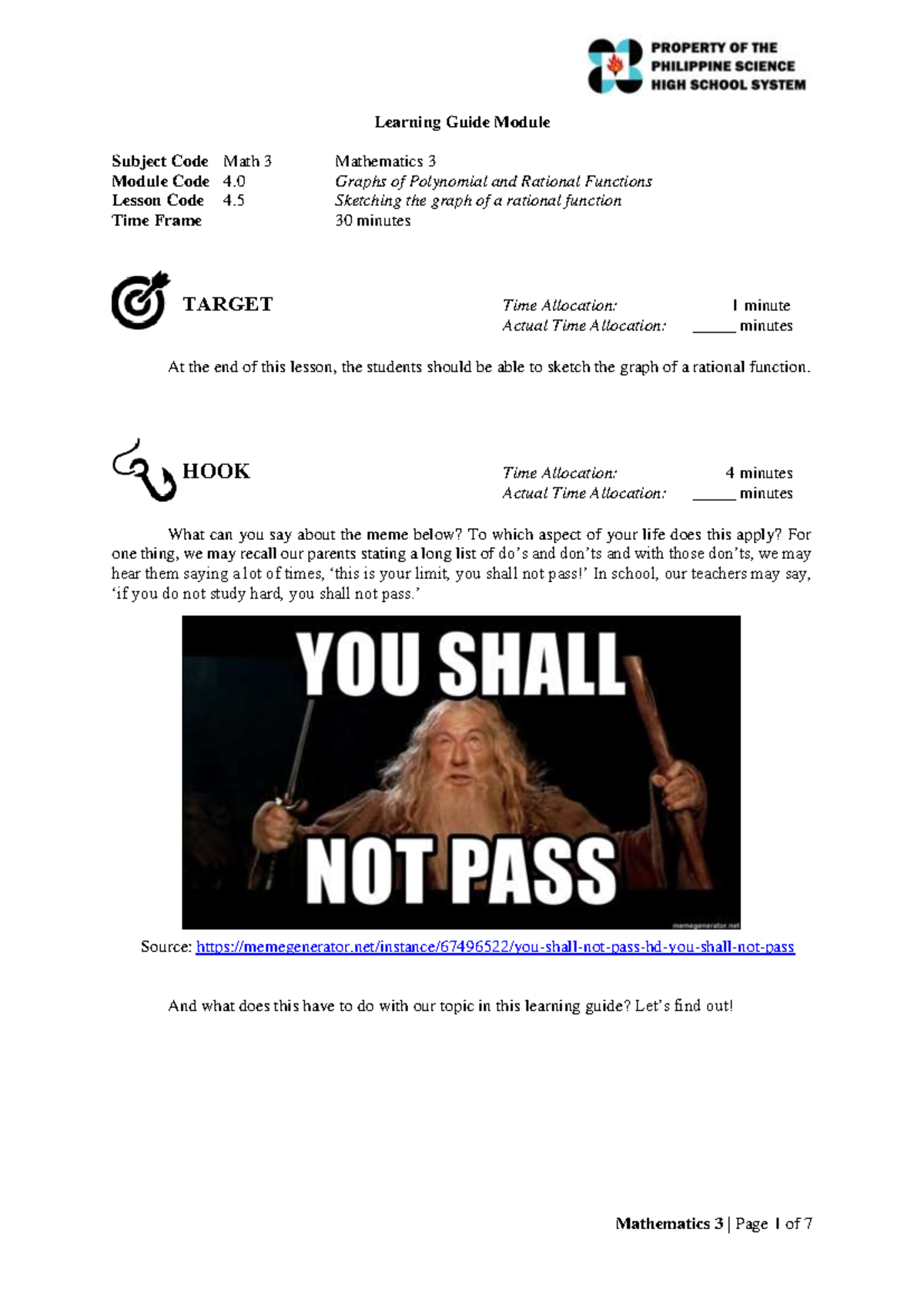 PROPERTY OF THE
PHILIPPINE SCIENCE
HIGH SCHOOL SYSTEM

Learning Guide Module

Subject Code Math 3 Mathematics 3
Module Code 4.0 Graphs of Polynomial and Rational Functions
Lesson Code 4.5 Sketching the graph of a rational function
Time Frame 30 minutes

TARGET

Time Allocation: 1 minute
Actual Time Allocation: ____ minutes

At the end of this lesson, the students should be able to sketch the graph of a rational function.

HOOK

Time Allocation: 4 minutes
Actual Time Allocation: ____ minutes

What can you say about the meme below? To which aspect of your life does this apply? For one thing, we may recall our parents stating a long list of do's and don'ts and with those don'ts, we may hear them saying a lot of times, 'this is your limit, you shall not pass!' In school, our teachers may say, 'if you do not study hard, you shall not pass.'

YOU SHALL
NOT PASS

Source: https://memegenerator.net/instance/67496522/you-shall-not-pass-hd-you-shall-not-pass

And what does this have to do with our topic in this learning guide? Let's find out!

Mathematics 3 | Page 1 of 7